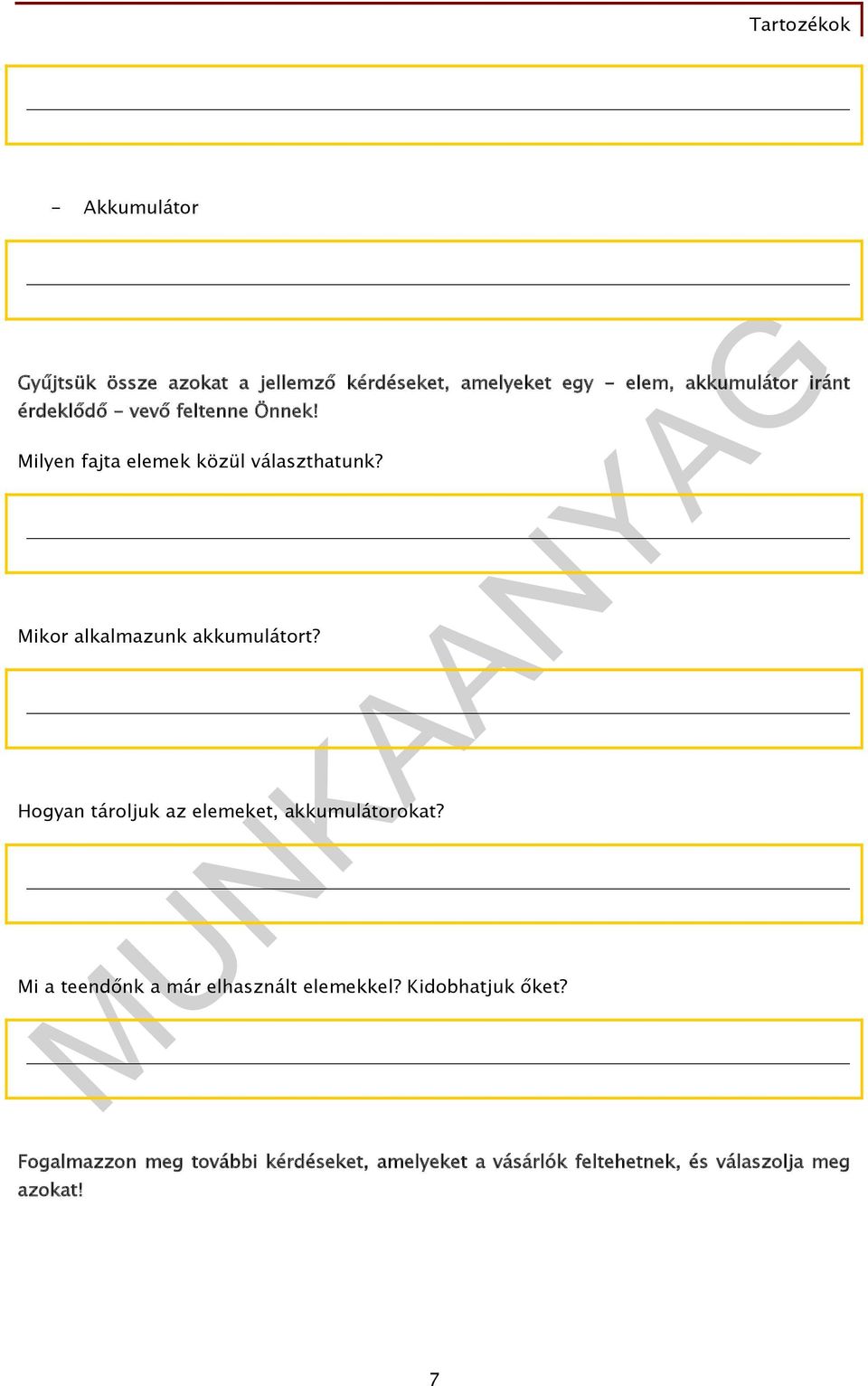 Tartozékok

- Akkumulátor

Gyűjtsük össze azokat a jellemző kérdéseket, amelyeket egy - elem, akkumulátor iránt érdeklődő - vevő feltenne Önnek!

Milyen fajta elemek közül választhatunk?

Mikor alkalmazunk akkumulátort?

Hogyan tároljuk az elemeket, akkumulátorokat?

Mi a teendőnk a már elhasznált elemekkel? Kidobhatjuk őket?

Fogalmazzon meg további kérdéseket, amelyeket a vásárlók feltehetnek, és válaszolja meg azokat!

MUNKAANYAG

7